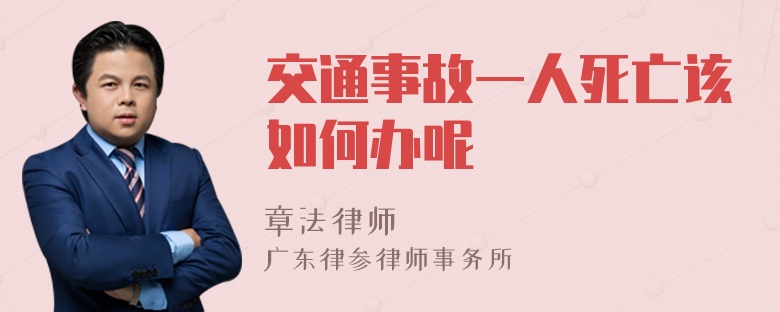 交通事故一人死亡该如何办呢

章法律师
广东律参律师事务所